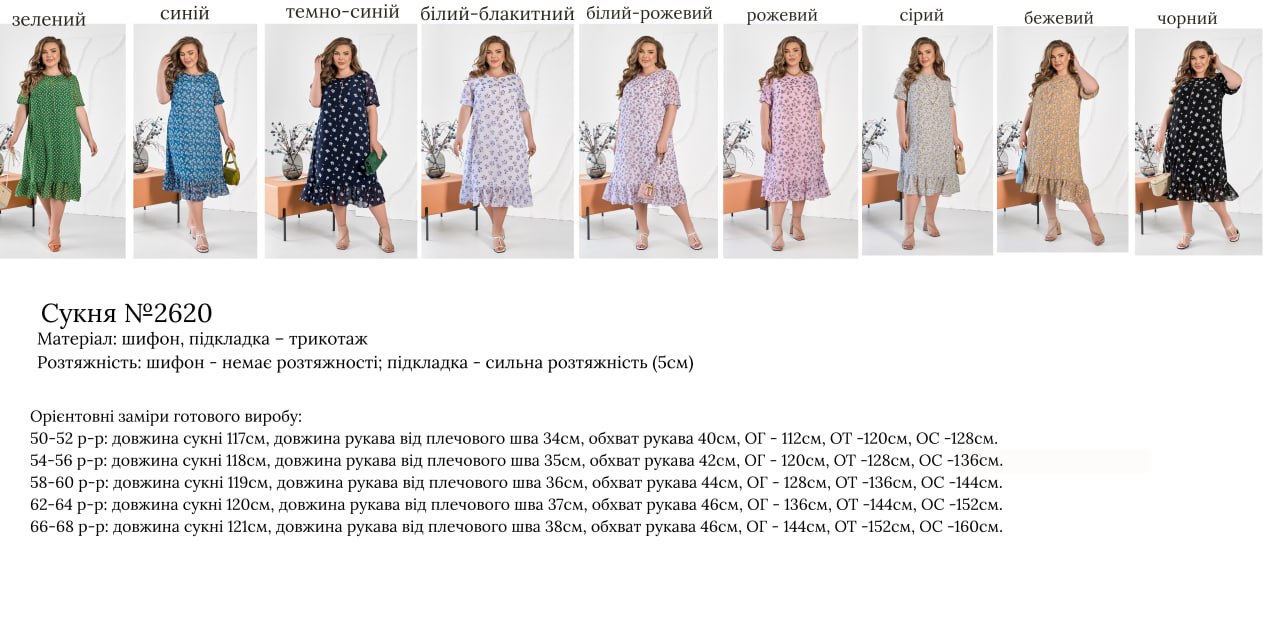 зелений синій темно-синій білий-блакитний білий-рожевий рожевий сірий бежевий чорний

Сукня №2620
Матеріал: шифон, підкладка – трикотаж
Розтяжність: шифон - немає розтяжності; підкладка - сильна розтяжність (5см)

Орієнтовні заміри готового виробу:
50-52 р-р: довжина сукні 117см, довжина рукава від плечового шва 34см, обхват рукава 40см, ОГ - 112см, ОТ -120см, ОС -128см.
54-56 р-р: довжина сукні 118см, довжина рукава від плечового шва 35см, обхват рукава 42см, ОГ - 120см, ОТ -128см, ОС -136см.
58-60 р-р: довжина сукні 119см, довжина рукава від плечового шва 36см, обхват рукава 44см, ОГ - 128см, ОТ -136см, ОС -144см.
62-64 р-р: довжина сукні 120см, довжина рукава від плечового шва 37см, обхват рукава 46см, ОГ - 136см, ОТ -144см, ОС -152см.
66-68 р-р: довжина сукні 121см, довжина рукава від плечового шва 38см, обхват рукава 46см, ОГ - 144см, ОТ -152см, ОС -160см.